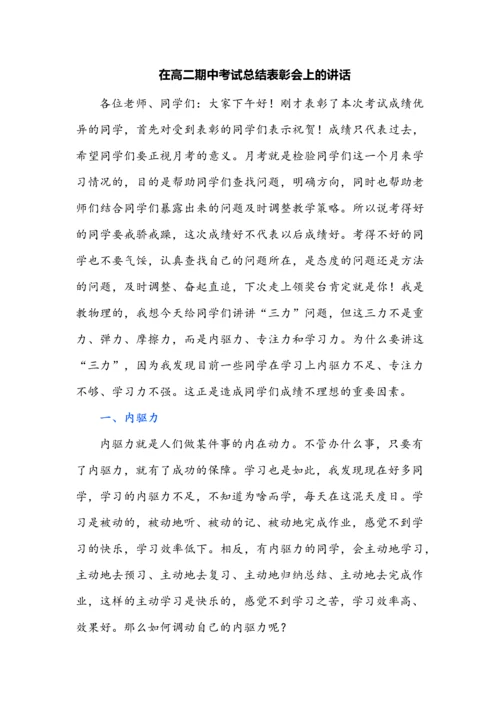 在高二期中考试总结表彰会上的讲话

各位老师、同学们：大家下午好！刚才表彰了本次考试成绩优异的同学，首先对受到表彰的同学们表示祝贺！成绩只代表过去，希望同学们要正视月考的意义。月考就是检验同学们这一个月来学习情况的，目的是帮助同学们查找问题，明确方向，同时也帮助老师们结合同学们暴露出来的问题及时调整教学策略。所以说考得好的同学要戒骄戒躁，这次成绩好不代表以后成绩好。考得不好的同学也不要气馁，认真查找自己的问题所在，是态度的问题还是方法的问题，及时调整、奋起直追，下次走上领奖台肯定就是你！我是教物理的，我想今天给同学们讲讲“三力”问题，但这三力不是重力、弹力、摩擦力，而是内驱力、专注力和学习力。为什么要讲这“三力”，因为我发现目前一些同学在学习上内驱力不足、专注力不够、学习力不强。这正是造成同学们成绩不理想的重要因素。

一、内驱力

内驱力就是人们做某件事的内在动力。不管办什么事，只要有了内驱力，就有了成功的保障。学习也是如此，我发现现在好多同学，学习的内驱力不足，不知道为啥而学，每天在这混天度日。学习是被动的，被动地听、被动的记、被动地完成作业，感觉不到学习的快乐，学习效率低下。相反，有内驱力的同学，会主动地学习，主动地去预习、主动地去复习、主动地归纳总结、主动地去完成作业，这样的主动学习是快乐的，感觉不到学习之苦，学习效率高、效果好。那么如何调动自己的内驱力呢？